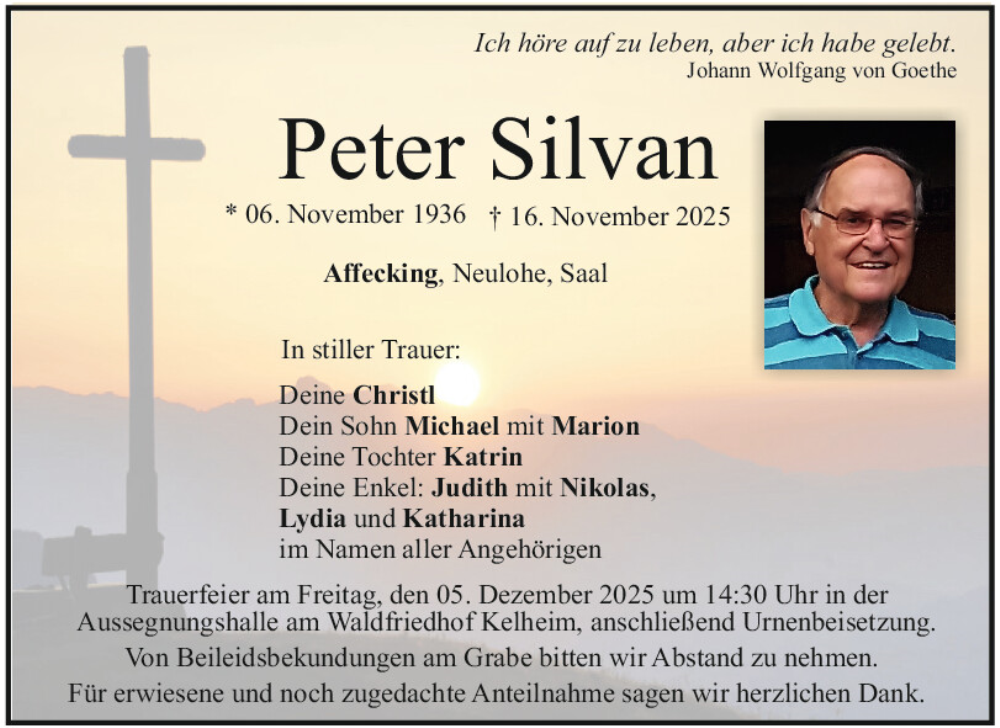 Ich höre auf zu leben, aber ich habe gelebt.
Johann Wolfgang von Goethe

Peter Silvan

* 06. November 1936 † 16. November 2025

Affecking, Neulohe, Saal

In stiller Trauer:

Deine Christl
Dein Sohn Michael mit Marion
Deine Tochter Katrin
Deine Enkel: Judith mit Nikolas, Lydia und Katharina
im Namen aller Angehörigen

Trauerfeier am Freitag, den 05. Dezember 2025 um 14:30 Uhr in der Aussegnungshalle am Waldfriedhof Kelheim, anschließend Urnenbeisetzung.

Von Beileidsbekundungen am Grabe bitten wir Abstand zu nehmen.

Für erwiesene und noch zugedachte Anteilnahme sagen wir herzlichen Dank.